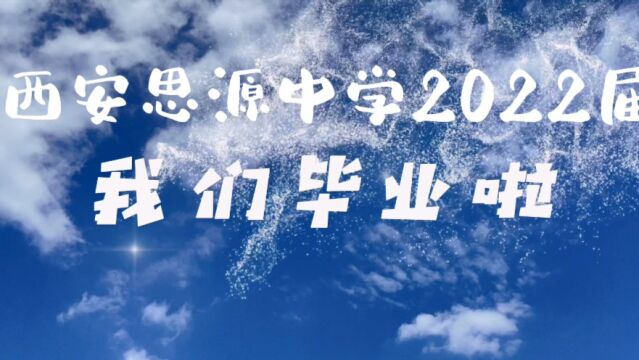 西安思源中学2022届
我们毕业啦